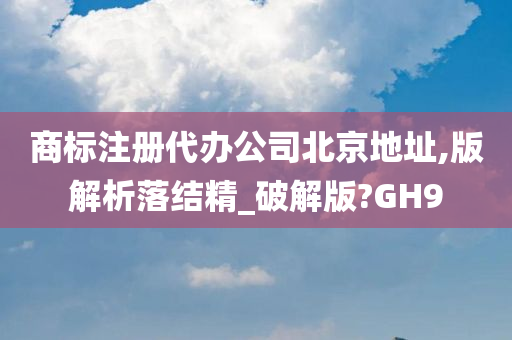 商标注册代办公司北京地址,版解析落结精_破解版?GH9